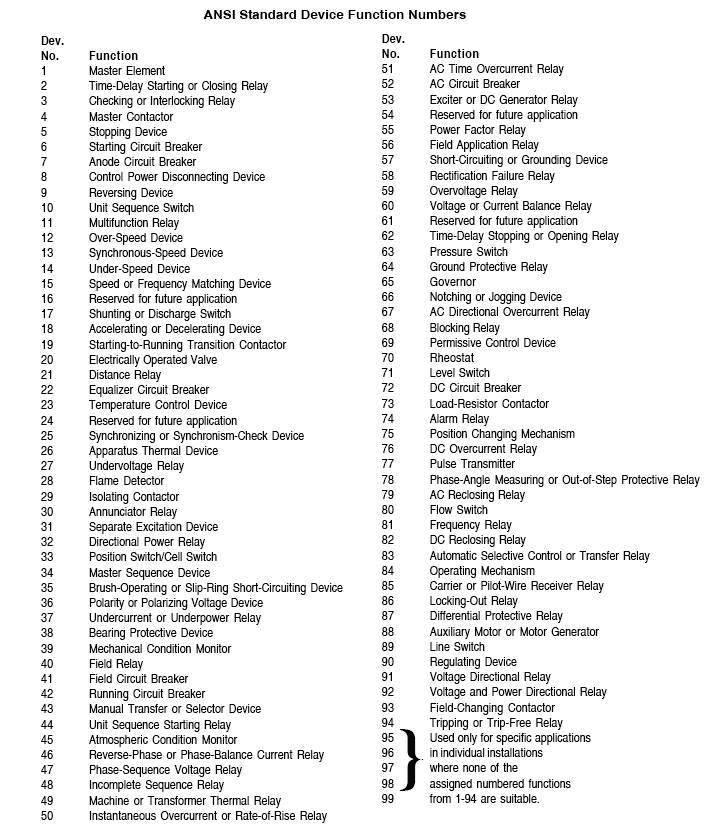 ANSI Standard Device Function Numbers

| Dev. No. | Function |
|---|---|
| 1 | Master Element |
| 2 | Time-Delay Starting or Closing Relay |
| 3 | Checking or Interlocking Relay |
| 4 | Master Contactor |
| 5 | Stopping Device |
| 6 | Starting Circuit Breaker |
| 7 | Anode Circuit Breaker |
| 8 | Control Power Disconnecting Device |
| 9 | Reversing Device |
| 10 | Unit Sequence Switch |
| 11 | Multifunction Relay |
| 12 | Over-Speed Device |
| 13 | Synchronous-Speed Device |
| 14 | Under-Speed Device |
| 15 | Speed or Frequency Matching Device |
| 16 | Reserved for future application |
| 17 | Shunting or Discharge Switch |
| 18 | Accelerating or Decelerating Device |
| 19 | Starting-to-Running Transition Contactor |
| 20 | Electrically Operated Valve |
| 21 | Distance Relay |
| 22 | Equalizer Circuit Breaker |
| 23 | Temperature Control Device |
| 24 | Reserved for future application |
| 25 | Synchronizing or Synchronism-Check Device |
| 26 | Apparatus Thermal Device |
| 27 | Undervoltage Relay |
| 28 | Flame Detector |
| 29 | Isolating Contactor |
| 30 | Annunciator Relay |
| 31 | Separate Excitation Device |
| 32 | Directional Power Relay |
| 33 | Position Switch/Cell Switch |
| 34 | Master Sequence Device |
| 35 | Brush-Operating or Slip-Ring Short-Circuiting Device |
| 36 | Polarity or Polarizing Voltage Device |
| 37 | Undercurrent or Underpower Relay |
| 38 | Bearing Protective Device |
| 39 | Mechanical Condition Monitor |
| 40 | Field Relay |
| 41 | Field Circuit Breaker |
| 42 | Running Circuit Breaker |
| 43 | Manual Transfer or Selector Device |
| 44 | Unit Sequence Starting Relay |
| 45 | Atmospheric Condition Monitor |
| 46 | Reverse-Phase or Phase-Balance Current Relay |
| 47 | Phase-Sequence Voltage Relay |
| 48 | Incomplete Sequence Relay |
| 49 | Machine or Transformer Thermal Relay |
| 50 | Instantaneous Overcurrent or Rate-of-Rise Relay |

| Dev. No. | Function |
|---|---|
| 51 | AC Time Overcurrent Relay |
| 52 | AC Circuit Breaker |
| 53 | Exciter or DC Generator Relay |
| 54 | Reserved for future application |
| 55 | Power Factor Relay |
| 56 | Field Application Relay |
| 57 | Short-Circuiting or Grounding Device |
| 58 | Rectification Failure Relay |
| 59 | Overvoltage Relay |
| 60 | Voltage or Current Balance Relay |
| 61 | Reserved for future application |
| 62 | Time-Delay Stopping or Opening Relay |
| 63 | Pressure Switch |
| 64 | Ground Protective Relay |
| 65 | Governor |
| 66 | Notching or Jogging Device |
| 67 | AC Directional Overcurrent Relay |
| 68 | Blocking Relay |
| 69 | Permissive Control Device |
| 70 | Rheostat |
| 71 | Level Switch |
| 72 | DC Circuit Breaker |
| 73 | Load-Resistor Contactor |
| 74 | Alarm Relay |
| 75 | Position Changing Mechanism |
| 76 | DC Overcurrent Relay |
| 77 | Pulse Transmitter |
| 78 | Phase-Angle Measuring or Out-of-Step Protective Relay |
| 79 | AC Reclosing Relay |
| 80 | Flow Switch |
| 81 | Frequency Relay |
| 82 | DC Reclosing Relay |
| 83 | Automatic Selective Control or Transfer Relay |
| 84 | Operating Mechanism |
| 85 | Carrier or Pilot-Wire Receiver Relay |
| 86 | Locking-Out Relay |
| 87 | Differential Protective Relay |
| 88 | Auxiliary Motor or Motor Generator |
| 89 | Line Switch |
| 90 | Regulating Device |
| 91 | Voltage Directional Relay |
| 92 | Voltage and Power Directional Relay |
| 93 | Field-Changing Contactor |
| 94 | Tripping or Trip-Free Relay |
| 95 | Used only for specific applications |
| 96 | in individual installations |
| 97 | where none of the |
| 98 | assigned numbered functions |
| 99 | from 1-94 are suitable. |